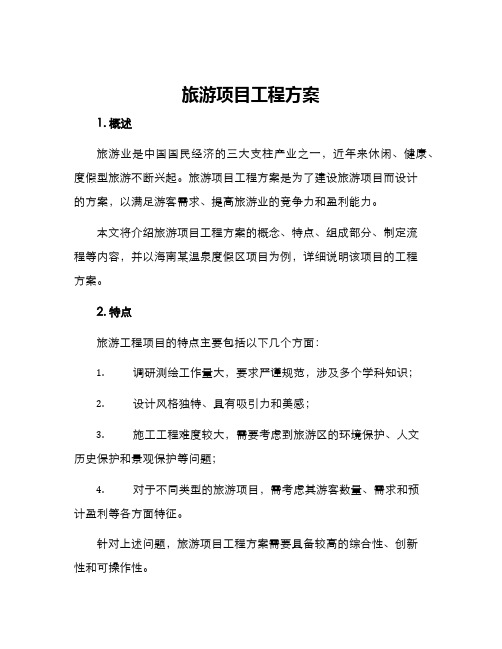 旅游项目工程方案

1. 概述

旅游业是中国国民经济的三大支柱产业之一，近年来休闲、健康、度假型旅游不断兴起。旅游项目工程方案是为了建设旅游项目而设计的方案，以满足游客需求、提高旅游业的竞争力和盈利能力。

本文将介绍旅游项目工程方案的概念、特点、组成部分、制定流程等内容，并以海南某温泉度假区项目为例，详细说明该项目的工程方案。

2. 特点

旅游工程项目的特点主要包括以下几个方面：

1. 调研测绘工作量大，要求严谨规范，涉及多个学科知识；

2. 设计风格独特、具有吸引力和美感；

3. 施工工程难度较大，需要考虑到旅游区的环境保护、人文历史保护和景观保护等问题；

4. 对于不同类型的旅游项目，需考虑其游客数量、需求和预计盈利等各方面特征。

针对上述问题，旅游项目工程方案需要具备较高的综合性、创新性和可操作性。